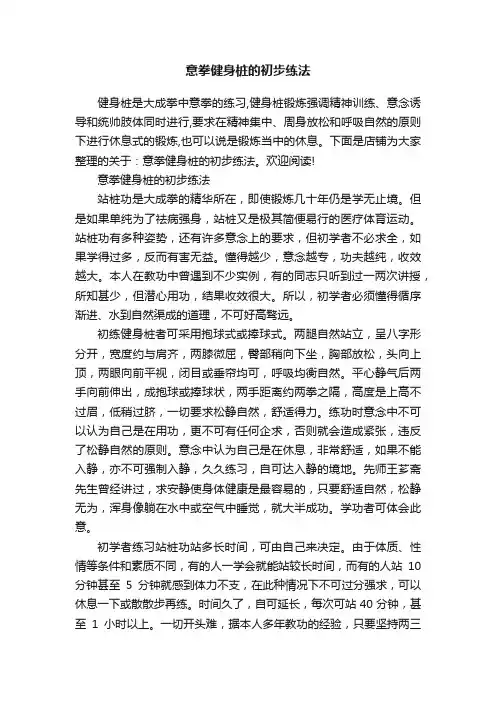 意拳健身桩的初步练法

健身桩是大成拳中意拳的练习,健身桩锻炼强调精神训练、意念诱导和统帅肢体同时进行,要求在精神集中、周身放松和呼吸自然的原则下进行休息式的锻炼,也可以说是锻炼当中的休息。下面是店铺为大家整理的关于：意拳健身桩的初步练法。欢迎阅读!

意拳健身桩的初步练法

站桩功是大成拳的精华所在，即使锻炼几十年仍是学无止境。但是如果单纯为了祛病强身，站桩又是极其简便易行的医疗体育运动。站桩功有多种姿势，还有许多意念上的要求，但初学者不必求全，如果学得过多，反而有害无益。懂得越少，意念越专，功夫越纯，收效越大。本人在教功中曾遇到不少实例，有的同志只听到过一两次讲授，所知甚少，但潜心用功，结果收效很大。所以，初学者必须懂得循序渐进、水到自然渠成的道理，不可好高骛远。

初练健身桩者可采用抱球式或捧球式。两腿自然站立，呈八字形分开，宽度约与肩齐，两膝微屈，臀部稍向下坐，胸部放松，头向上顶，两眼向前平视，闭目或垂帘均可，呼吸均衡自然。平心静气后两手向前伸出，成抱球或捧球状，两手距离约两拳之隔，高度是上高不过眉，低稍过脐，一切要求松静自然，舒适得力。练功时意念中不可以认为自己是在用功，更不可有任何企求，否则就会造成紧张，违反了松静自然的原则。意念中认为自己是在休息，非常舒适，如果不能入静，亦不可强制入静，久久练习，自可达入静的境地。先师王芗斋先生曾经讲过，求安静使身体健康是最容易的，只要舒适自然，松静无为，浑身像躺在水中或空气中睡觉，就大半成功。学功者可体会此意。

初学者练习站桩功站多长时间，可由自己来决定。由于体质、性情等条件和素质不同，有的人一学会就能站较长时间，而有的人站 10 分钟甚至 5 分钟就感到体力不支，在此种情况下不可过分强求，可以休息一下或散散步再练。时间久了，自可延长，每次可站 40 分钟，甚至 1 小时以上。一切开头难，据本人多年教功的经验，只要坚持两三